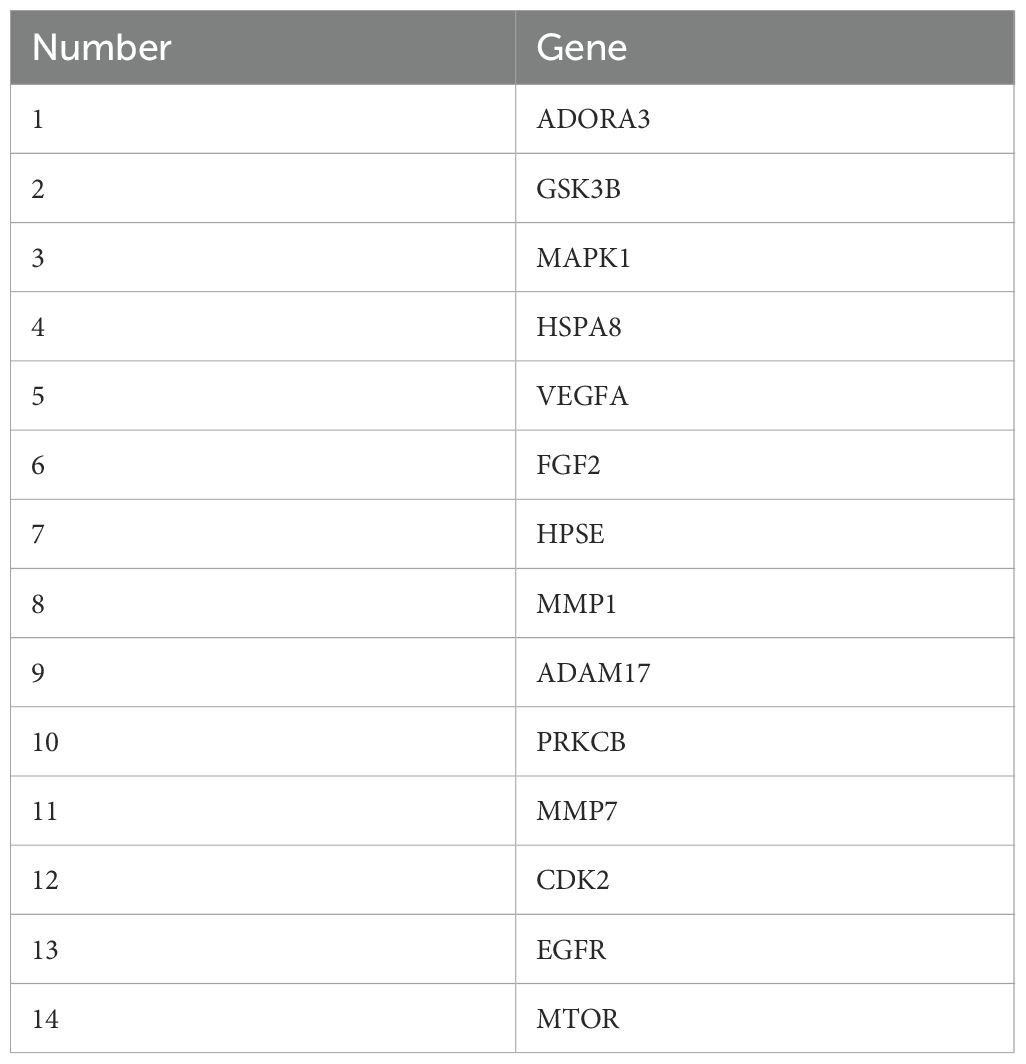 | Number | Gene |
|---|---|
| 1 | ADORA3 |
| 2 | GSK3B |
| 3 | MAPK1 |
| 4 | HSPA8 |
| 5 | VEGFA |
| 6 | FGF2 |
| 7 | HPSE |
| 8 | MMP1 |
| 9 | ADAM17 |
| 10 | PRKCB |
| 11 | MMP7 |
| 12 | CDK2 |
| 13 | EGFR |
| 14 | MTOR |